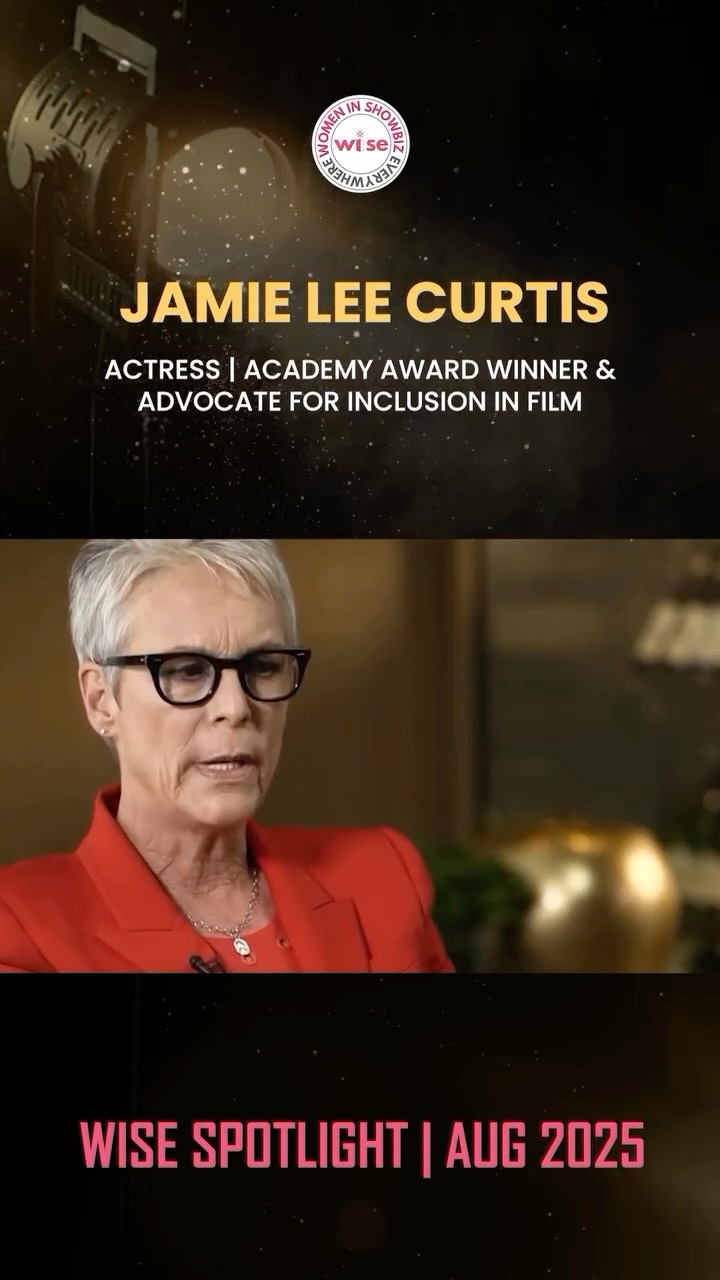 WOMEN IN SHOWBIZ EVERYWHERE
wise

JAMIE LEE CURTIS

ACTRESS | ACADEMY AWARD WINNER & ADVOCATE FOR INCLUSION IN FILM

WISE SPOTLIGHT | AUG 2025